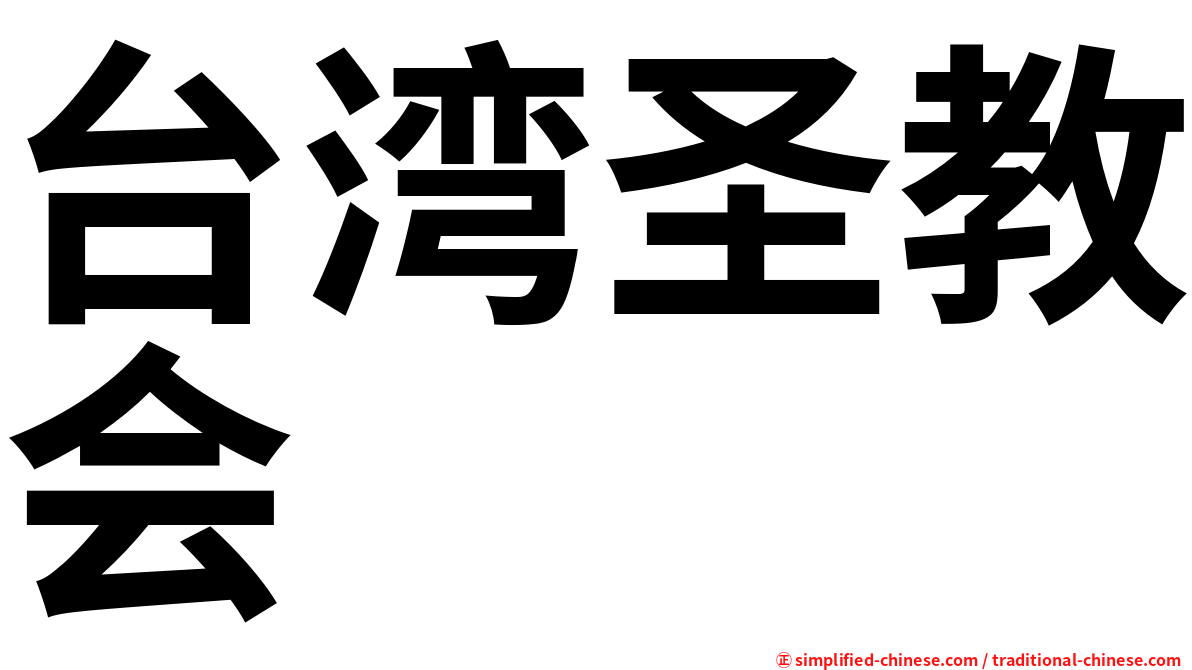 台湾圣教会

㊣ simplified-chinese.com / traditional-chinese.com